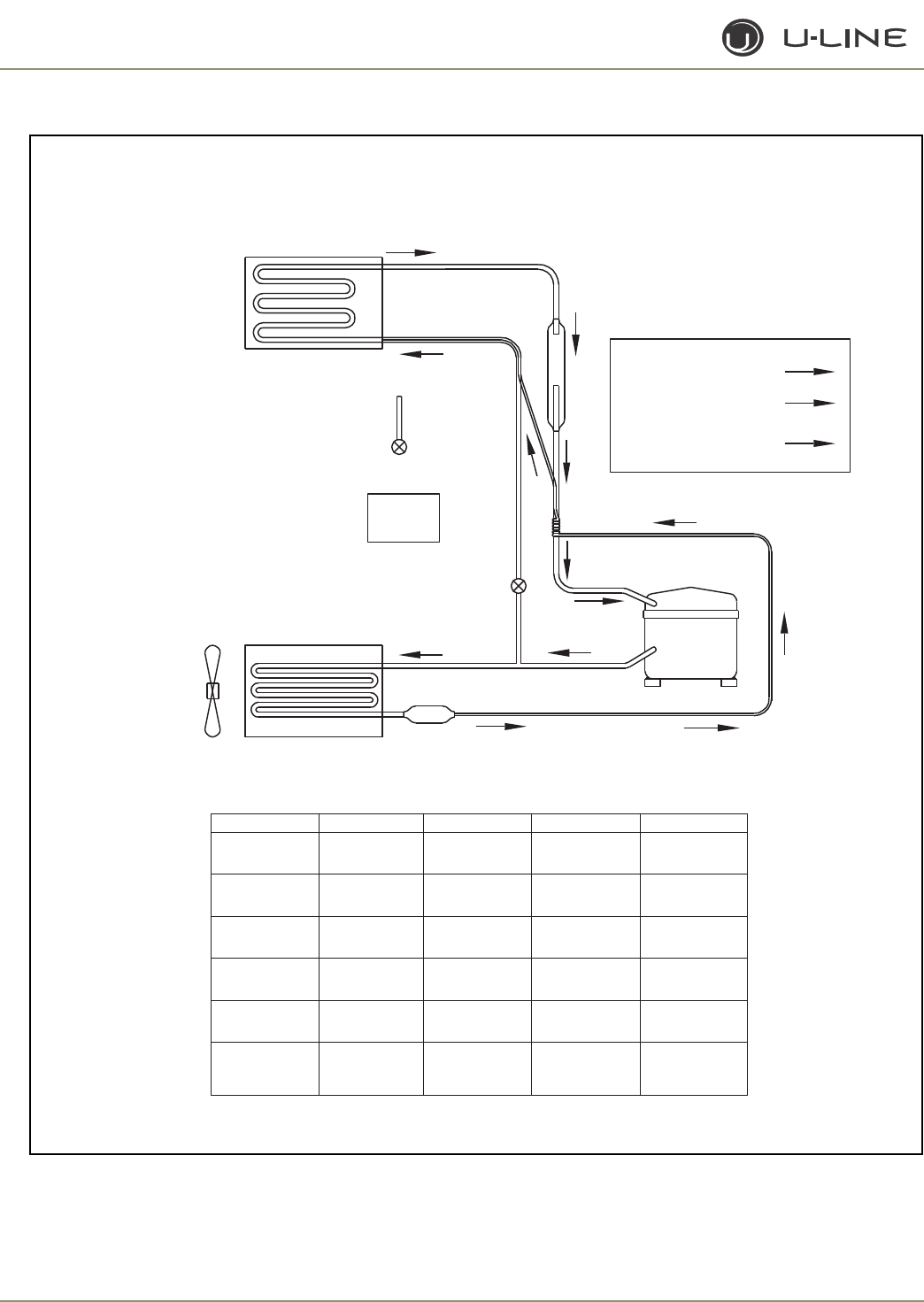 U-LINE